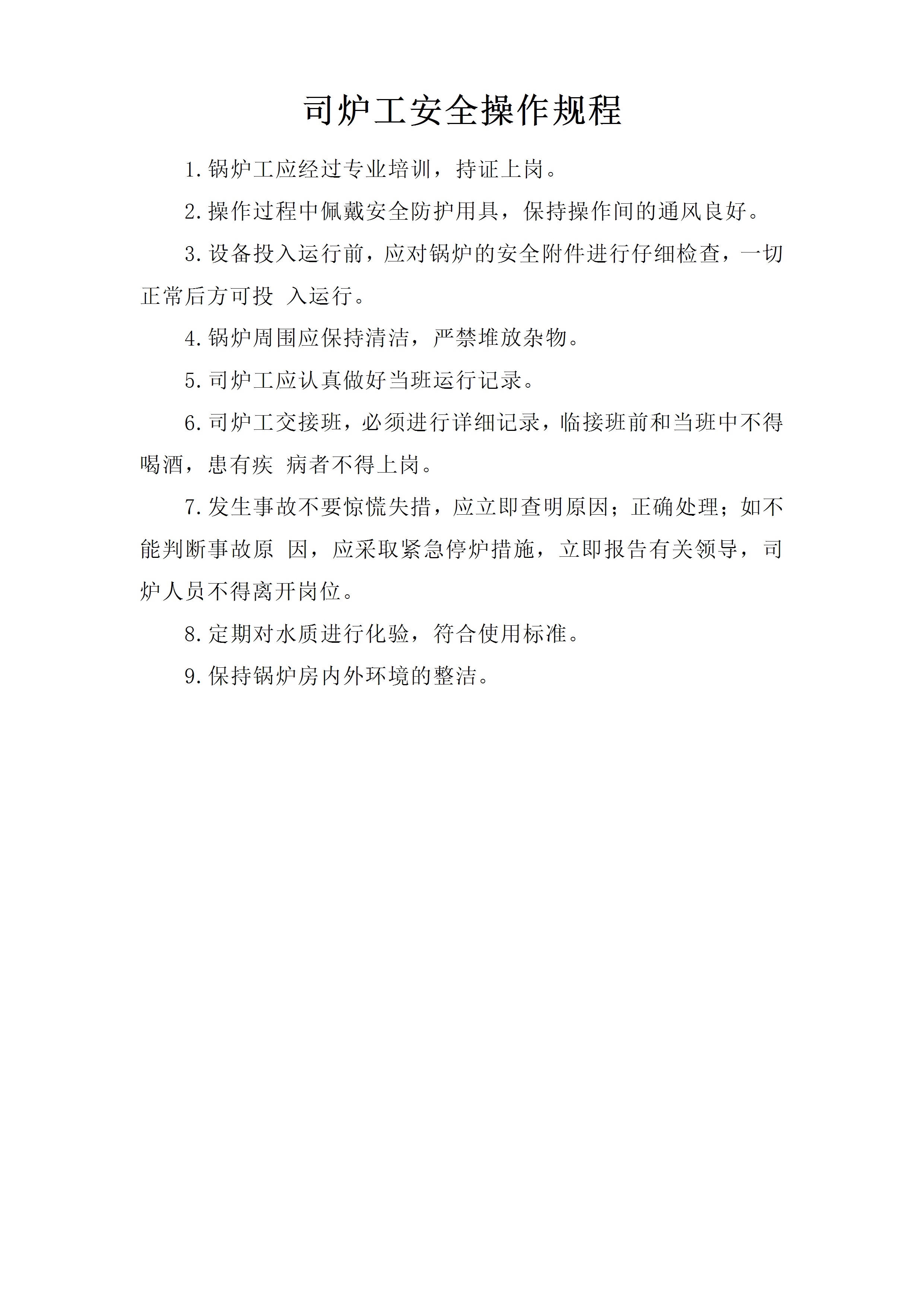 司炉工安全操作规程

1.锅炉工应经过专业培训，持证上岗。

2.操作过程中佩戴安全防护用具，保持操作间的通风良好。

3.设备投入运行前，应对锅炉的安全附件进行仔细检查，一切正常后方可投 入运行。

4.锅炉周围应保持清洁，严禁堆放杂物。

5.司炉工应认真做好当班运行记录。

6.司炉工交接班，必须进行详细记录，临接班前和当班中不得喝酒，患有疾 病者不得上岗。

7.发生事故不要惊慌失措，应立即查明原因；正确处理；如不能判断事故原 因，应采取紧急停炉措施，立即报告有关领导，司炉人员不得离开岗位。

8.定期对水质进行化验，符合使用标准。

9.保持锅炉房内外环境的整洁。